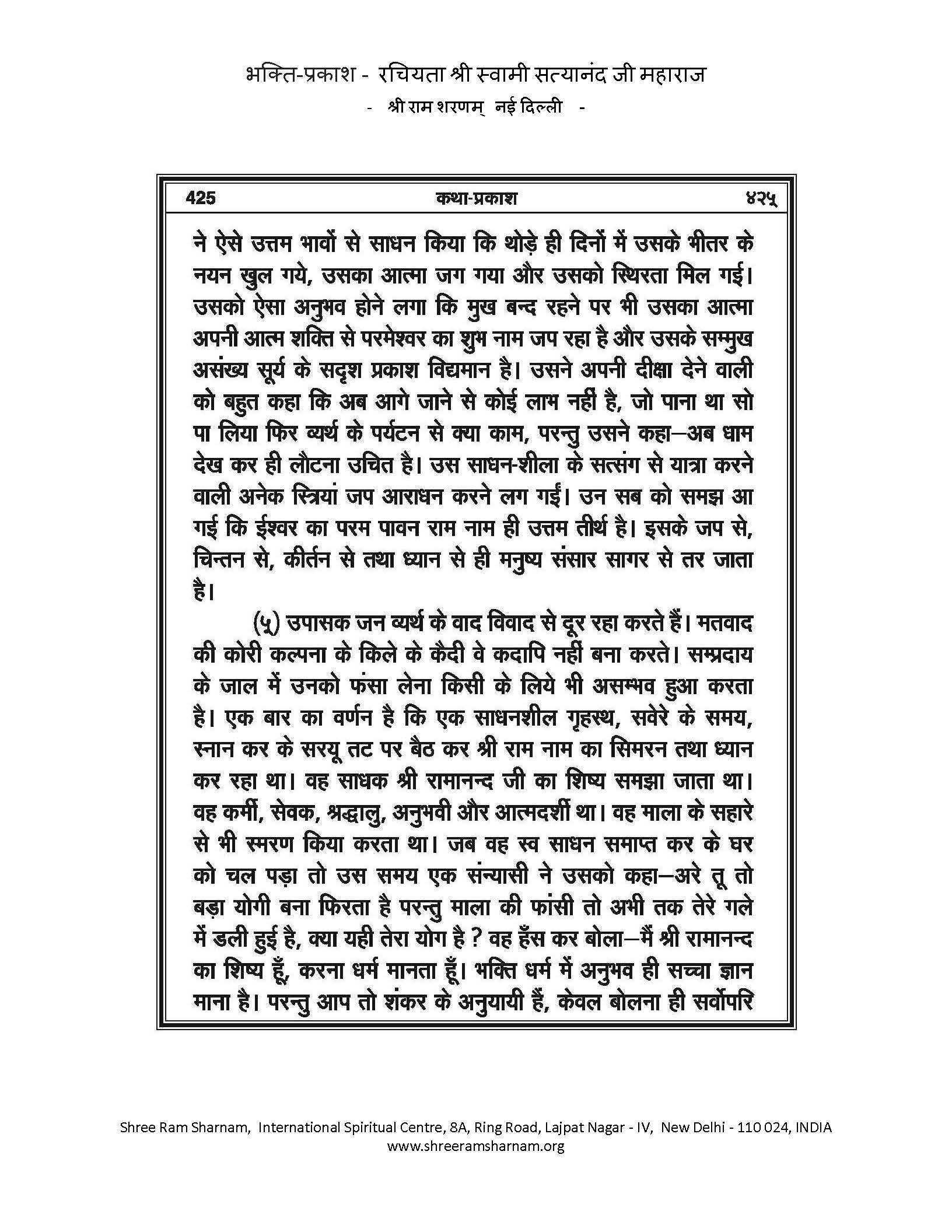 भक्ति-प्रकाश - रचियता श्री स्वामी सत्यानंद जी महाराज
- श्री राम शरणम् नई दिल्ली -

425 कथा-प्रकाश ४२५

ने ऐसे उत्तम भावों से साधन किया कि थोड़े ही दिनों में उसके भीतर के नयन खुल गये, उसका आत्मा जग गया और उसको स्थिरता मिल गई। उसको ऐसा अनुभव होने लगा कि मुख बन्द रहने पर भी उसका आत्मा अपनी आत्म शक्ति से परमेश्वर का शुभ नाम जप रहा है और उसके सम्मुख असंख्य सूर्य के सदृश प्रकाश विद्यमान है। उसने अपनी दीक्षा देने वाली को बहुत कहा कि अब आगे जाने से कोई लाभ नहीं है, जो पाना था सो पा लिया फिर व्यर्थ के पर्यटन से क्या काम, परन्तु उसने कहा—अब धाम देख कर ही लौटना उचित है। उस साधन-शीला के सत्संग से यात्रा करने वाली अनेक स्त्रियां जप आराधन करने लग गईं। उन सब को समझ आ गई कि ईश्वर का परम पावन राम नाम ही उत्तम तीर्थ है। इसके जप से, चिन्तन से, कीर्तन से तथा ध्यान से ही मनुष्य संसार सागर से तर जाता है।

(५) उपासक जन व्यर्थ के वाद विवाद से दूर रहा करते हैं। मतवाद की कोरी कल्पना के किले के कैदी वे कदापि नहीं बना करते। सम्प्रदाय के जाल में उनको फंसा लेना किसी के लिये भी असम्भव हुआ करता है। एक बार का वर्णन है कि एक साधनशील गृहस्थ, सवेरे के समय, स्नान कर के सरयू तट पर बैठ कर श्री राम नाम का सिमरन तथा ध्यान कर रहा था। वह साधक श्री रामानन्द जी का शिष्य समझा जाता था। वह कर्मी, सेवक, श्रद्धालु, अनुभवी और आत्मदर्शी था। वह माला के सहारे से भी स्मरण किया करता था। जब वह स्व साधन समाप्त कर के घर को चल पड़ा तो उस समय एक संन्यासी ने उसको कहा—अरे तू तो बड़ा योगी बना फिरता है परन्तु माला की फांसी तो अभी तक तेरे गले में डली हुई है, क्या यही तेरा योग है ? वह हँस कर बोला—मैं श्री रामानन्द का शिष्य हूँ, करना धर्म मानता हूँ। भक्ति धर्म में अनुभव ही सच्चा ज्ञान माना है। परन्तु आप तो शंकर के अनुयायी हैं, केवल बोलना ही सर्वोपरि

Shree Ram Sharnam, International Spiritual Centre, 8A, Ring Road, Lajpat Nagar - IV, New Delhi - 110 024, INDIA
www.shreeramsharnam.org